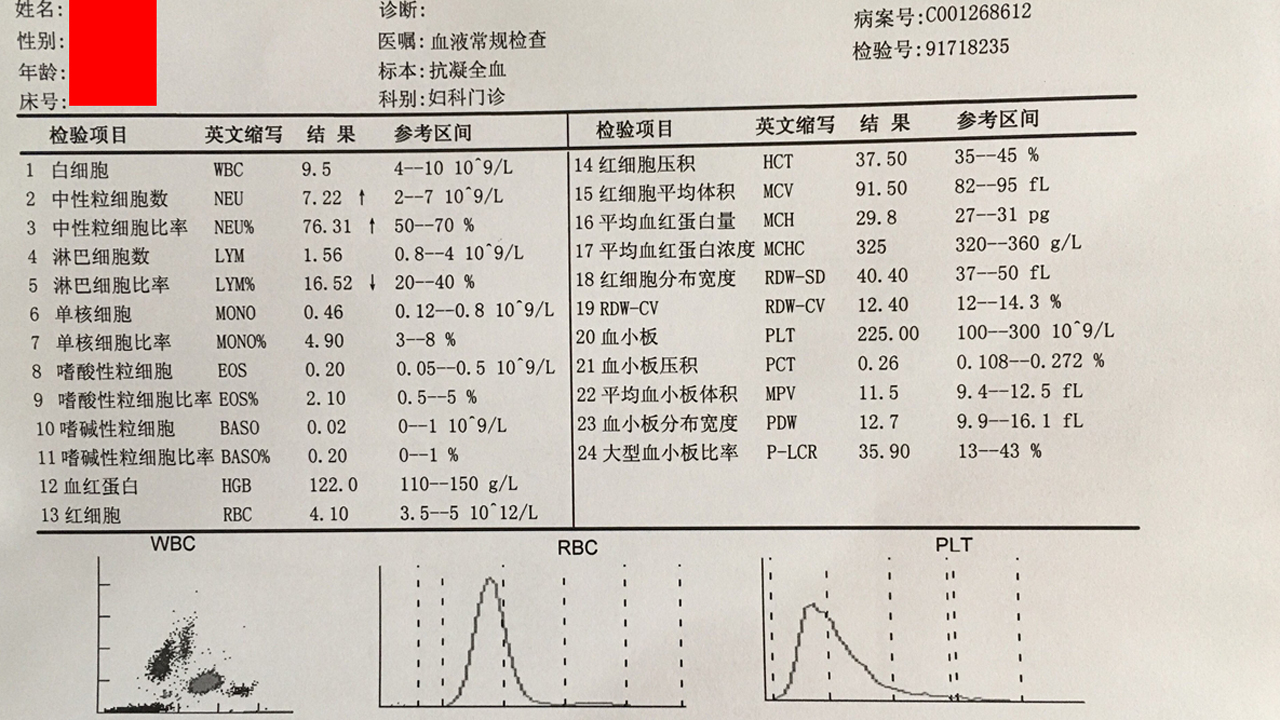 姓名:
性别:
年龄:
床号:

诊断:
医嘱:血液常规检查
标本:抗凝全血
科别:妇科门诊

病案号:C001268612
检验号:91718235

| 检验项目 | 英文缩写 | 结 果 | 参考区间 |
|---|---|---|---|
| 1 白细胞 | WBC | 9.5 | 4--10 10^9/L |
| 2 中性粒细胞数 | NEU | 7.22 ↑ | 2--7 10^9/L |
| 3 中性粒细胞比率 | NEU% | 76.31 ↑ | 50--70 % |
| 4 淋巴细胞数 | LYM | 1.56 | 0.8--4 10^9/L |
| 5 淋巴细胞比率 | LYM% | 16.52 ↓ | 20--40 % |
| 6 单核细胞 | MONO | 0.46 | 0.12--0.8 10^9/L |
| 7 单核细胞比率 | MONO% | 4.90 | 3--8 % |
| 8 嗜酸性粒细胞 | EOS | 0.20 | 0.05--0.5 10^9/L |
| 9 嗜酸性粒细胞比率 | EOS% | 2.10 | 0.5--5 % |
| 10 嗜碱性粒细胞 | BASO | 0.02 | 0--1 10^9/L |
| 11 嗜碱性粒细胞比率 | BASO% | 0.20 | 0--1 % |
| 12 血红蛋白 | HGB | 122.0 | 110--150 g/L |
| 13 红细胞 | RBC | 4.10 | 3.5--5 10^12/L |

| 检验项目 | 英文缩写 | 结 果 | 参考区间 |
|---|---|---|---|
| 14 红细胞压积 | HCT | 37.50 | 35--45 % |
| 15 红细胞平均体积 | MCV | 91.50 | 82--95 fL |
| 16 平均血红蛋白量 | MCH | 29.8 | 27--31 pg |
| 17 平均血红蛋白浓度 | MCHC | 325 | 320--360 g/L |
| 18 红细胞分布宽度 | RDW-SD | 40.40 | 37--50 fL |
| 19 RDW-CV | RDW-CV | 12.40 | 12--14.3 % |
| 20 血小板 | PLT | 225.00 | 100--300 10^9/L |
| 21 血小板压积 | PCT | 0.26 | 0.108--0.272 % |
| 22 平均血小板体积 | MPV | 11.5 | 9.4--12.5 fL |
| 23 血小板分布宽度 | PDW | 12.7 | 9.9--16.1 fL |
| 24 大型血小板比率 | P-LCR | 35.90 | 13--43 % |

WBC
RBC
PLT